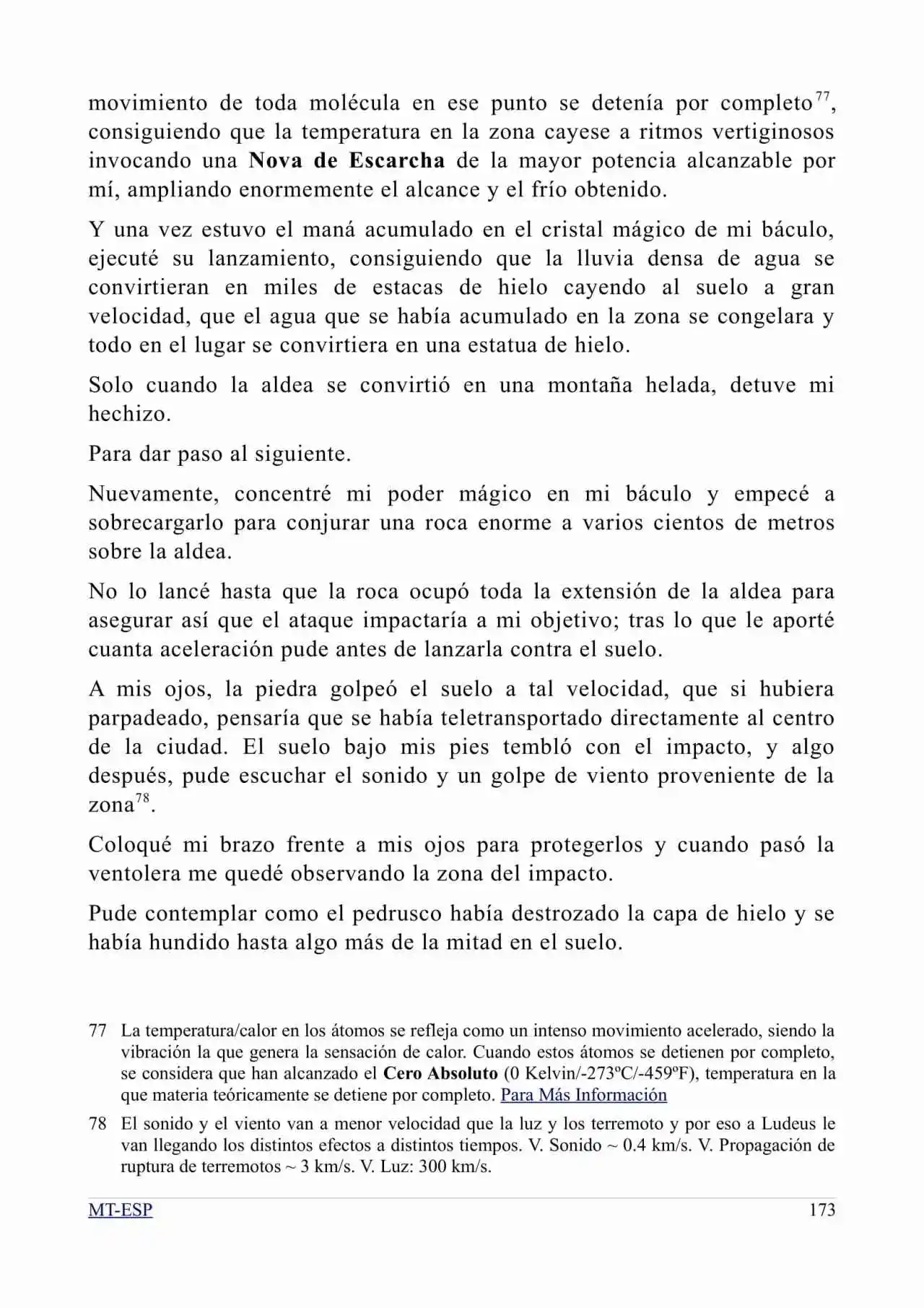 movimiento de toda molécula en ese punto se detenía por completo$^{77}$, consiguiendo que la temperatura en la zona cayese a ritmos vertiginosos invocando una Nova de Escarcha de la mayor potencia alcanzable por mí, ampliando enormemente el alcance y el frío obtenido.

Y una vez estuvo el maná acumulado en el cristal mágico de mi báculo, ejecuté su lanzamiento, consiguiendo que la lluvia densa de agua se convirtieran en miles de estacas de hielo cayendo al suelo a gran velocidad, que el agua que se había acumulado en la zona se congelara y todo en el lugar se convirtiera en una estatua de hielo.

Solo cuando la aldea se convirtió en una montaña helada, detuve mi hechizo.

Para dar paso al siguiente.

Nuevamente, concentré mi poder mágico en mi báculo y empecé a sobrecargarlo para conjurar una roca enorme a varios cientos de metros sobre la aldea.

No lo lancé hasta que la roca ocupó toda la extensión de la aldea para asegurar así que el ataque impactaría a mi objetivo; tras lo que le aporté cuanta aceleración pude antes de lanzarla contra el suelo.

A mis ojos, la piedra golpeó el suelo a tal velocidad, que si hubiera parpadeado, pensaría que se había teletransportado directamente al centro de la ciudad. El suelo bajo mis pies tembló con el impacto, y algo después, pude escuchar el sonido y un golpe de viento proveniente de la zona$^{78}$.

Coloqué mi brazo frente a mis ojos para protegerlos y cuando pasó la ventolera me quedé observando la zona del impacto.

Pude contemplar como el pedrusco había destrozado la capa de hielo y se había hundido hasta algo más de la mitad en el suelo.

77 La temperatura/calor en los átomos se refleja como un intenso movimiento acelerado, siendo la vibración la que genera la sensación de calor. Cuando estos átomos se detienen por completo, se considera que han alcanzado el Cero Absoluto (0 Kelvin/-273ºC/-459ºF), temperatura en la que materia teóricamente se detiene por completo. Para Más Información

78 El sonido y el viento van a menor velocidad que la luz y los terremoto y por eso a Ludeus le van llegando los distintos efectos a distintos tiempos. V. Sonido ~ 0.4 km/s. V. Propagación de ruptura de terremotos ~ 3 km/s. V. Luz: 300 km/s.

MT-ESP 173